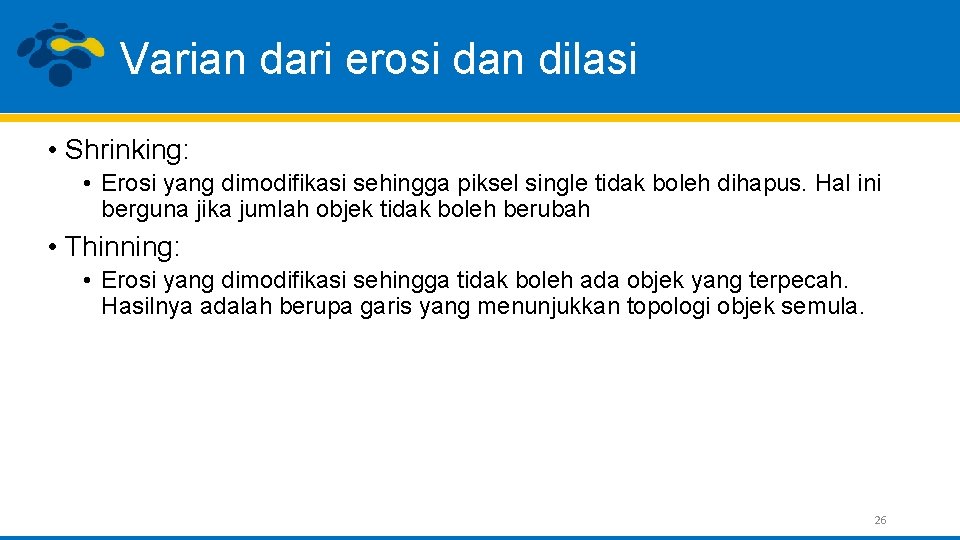 Varian dari erosi dan dilasi

• Shrinking:

• Erosi yang dimodifikasi sehingga piksel single tidak boleh dihapus. Hal ini berguna jika jumlah objek tidak boleh berubah

• Thinning:

• Erosi yang dimodifikasi sehingga tidak boleh ada objek yang terpecah. Hasilnya adalah berupa garis yang menunjukkan topologi objek semula.

26